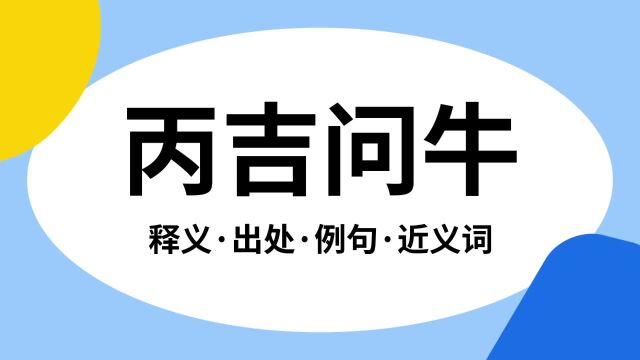 丙吉问牛

释义·出处·例句·近义词